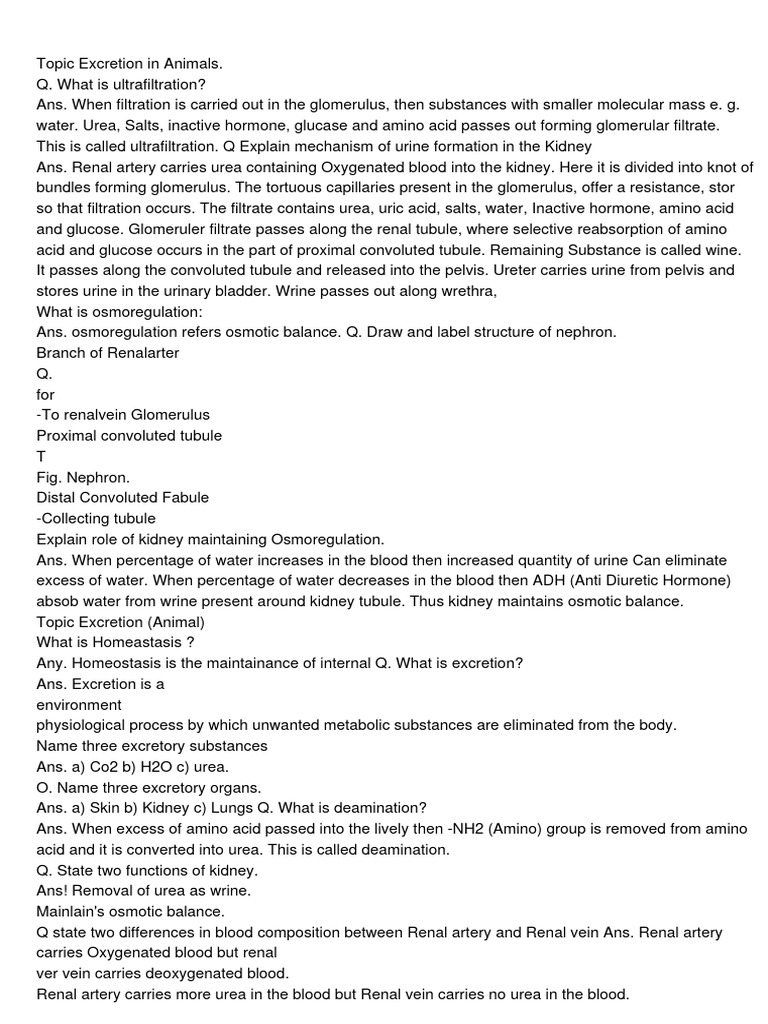 Topic Excretion in Animals.
Q. What is ultrafiltration?
Ans. When filtration is carried out in the glomerulus, then substances with smaller molecular mass e. g. water. Urea, Salts, inactive hormone, glucase and amino acid passes out forming glomerular filtrate. This is called ultrafiltration. Q Explain mechanism of urine formation in the Kidney
Ans. Renal artery carries urea containing Oxygenated blood into the kidney. Here it is divided into knot of bundles forming glomerulus. The tortuous capillaries present in the glomerulus, offer a resistance, stor so that filtration occurs. The filtrate contains urea, uric acid, salts, water, Inactive hormone, amino acid and glucose. Glomeruler filtrate passes along the renal tubule, where selective reabsorption of amino acid and glucose occurs in the part of proximal convoluted tubule. Remaining Substance is called wine. It passes along the convoluted tubule and released into the pelvis. Ureter carries urine from pelvis and stores urine in the urinary bladder. Wrine passes out along wrethra,
What is osmoregulation:
Ans. osmoregulation refers osmotic balance. Q. Draw and label structure of nephron.
Branch of Renalarter
Q.
for
-To renalvein Glomerulus
Proximal convoluted tubule
T
Fig. Nephron.
Distal Convoluted Fabule
-Collecting tubule
Explain role of kidney maintaining Osmoregulation.
Ans. When percentage of water increases in the blood then increased quantity of urine Can eliminate excess of water. When percentage of water decreases in the blood then ADH (Anti Diuretic Hormone) absob water from wrine present around kidney tubule. Thus kidney maintains osmotic balance.
Topic Excretion (Animal)
What is Homeastasis ?
Any. Homeostasis is the maintainance of internal Q. What is excretion?
Ans. Excretion is a
environment
physiological process by which unwanted metabolic substances are eliminated from the body.
Name three excretory substances
Ans. a) Co2 b) H2O c) urea.
O. Name three excretory organs.
Ans. a) Skin b) Kidney c) Lungs Q. What is deamination?
Ans. When excess of amino acid passed into the lively then -NH2 (Amino) group is removed from amino acid and it is converted into urea. This is called deamination.
Q. State two functions of kidney.
Ans! Removal of urea as wrine.
Mainlain's osmotic balance.
Q state two differences in blood composition between Renal artery and Renal vein Ans. Renal artery carries Oxygenated blood but renal
ver vein carries deoxygenated blood.
Renal artery carries more urea in the blood but Renal vein carries no urea in the blood.